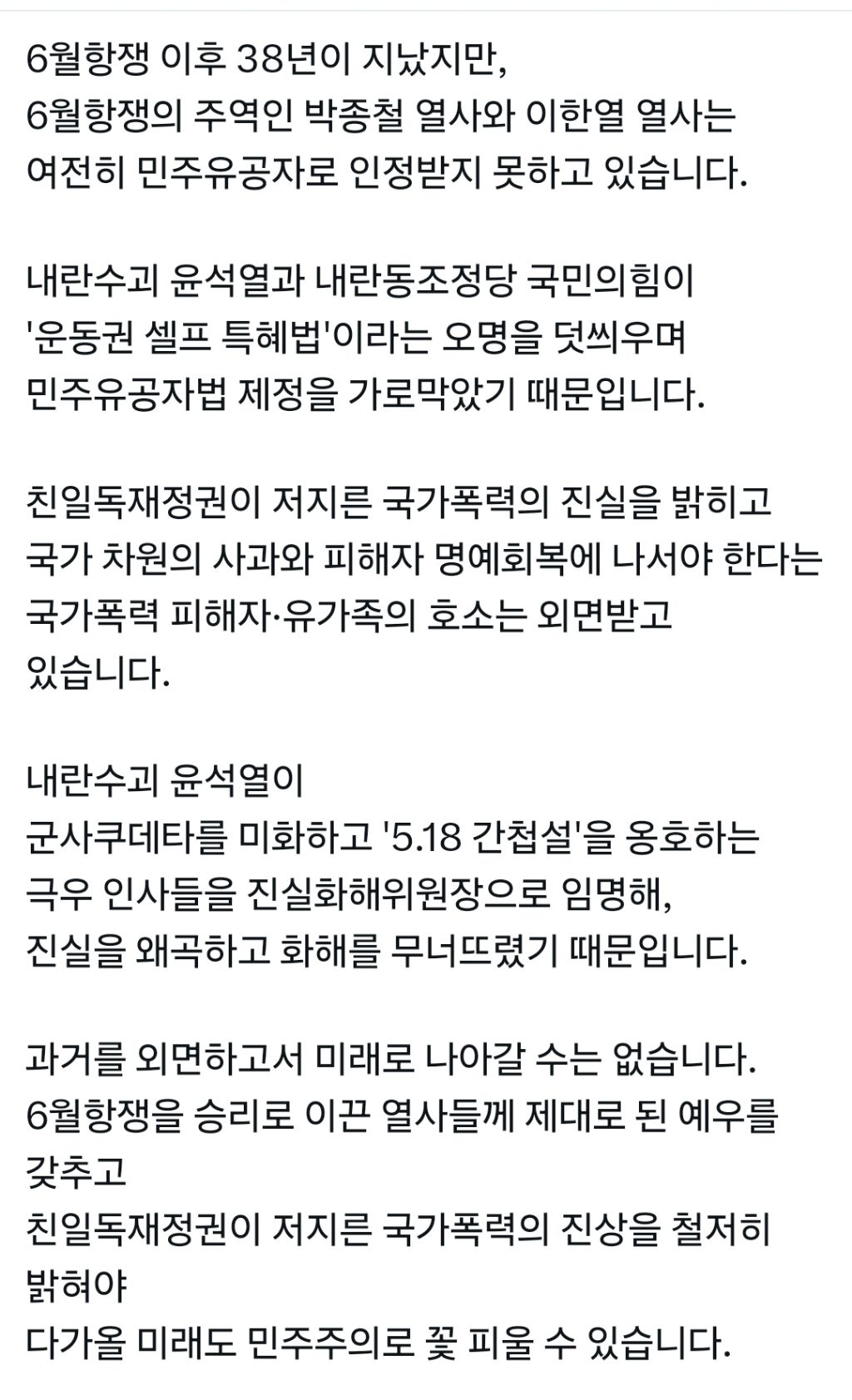 6월항쟁 이후 38년이 지났지만,
6월항쟁의 주역인 박종철 열사와 이한열 열사는
여전히 민주유공자로 인정받지 못하고 있습니다.

내란수괴 윤석열과 내란동조정당 국민의힘이
'운동권 셀프 특혜법'이라는 오명을 덧씌우며
민주유공자법 제정을 가로막았기 때문입니다.

친일독재정권이 저지른 국가폭력의 진실을 밝히고
국가 차원의 사과와 피해자 명예회복에 나서야 한다는
국가폭력 피해자·유가족의 호소는 외면받고
있습니다.

내란수괴 윤석열이
군사쿠데타를 미화하고 '5.18 간첩설'을 옹호하는
극우 인사들을 진실화해위원장으로 임명해,
진실을 왜곡하고 화해를 무너뜨렸기 때문입니다.

과거를 외면하고서 미래로 나아갈 수는 없습니다.
6월항쟁을 승리로 이끈 열사들께 제대로 된 예우를
갖추고
친일독재정권이 저지른 국가폭력의 진상을 철저히
밝혀야
다가올 미래도 민주주의로 꽃 피울 수 있습니다.